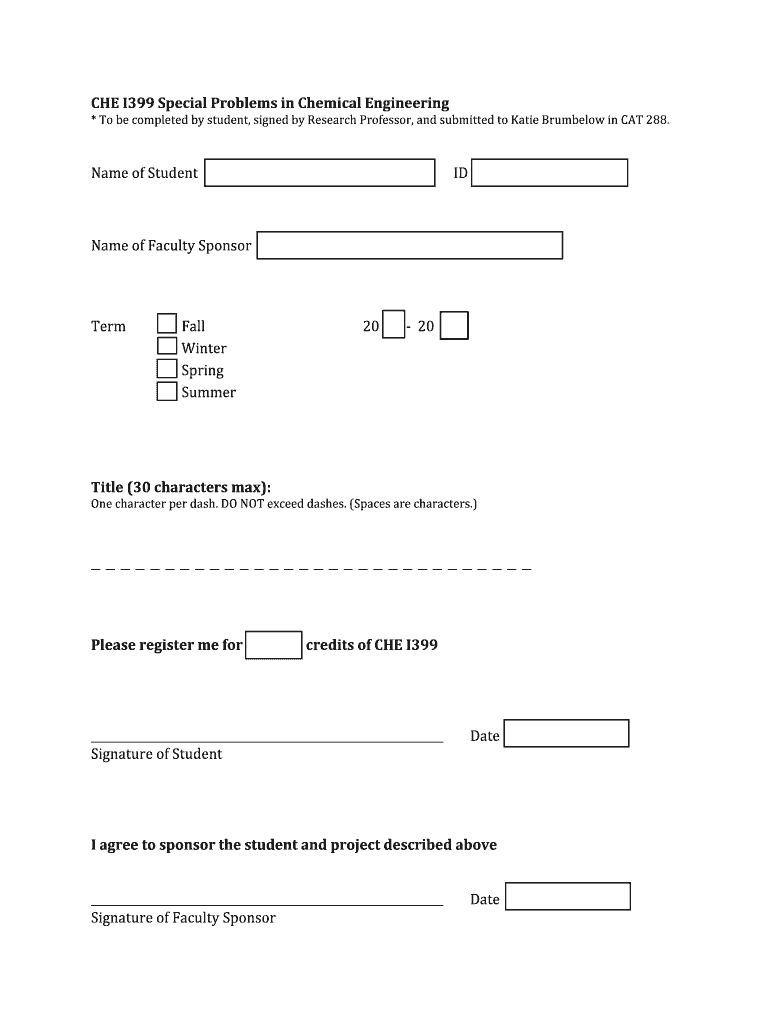 CHE I399 Special Problems in Chemical Engineering
* To be completed by student, signed by Research Professor, and submitted to Katie Brumbelow in CAT 288.

Name of Student ID

Name of Faculty Sponsor

Term Fall Winter Spring Summer 20 - 20

Title (30 characters max):
One character per dash. DO NOT exceed dashes. (Spaces are characters.)

_ _ _ _ _ _ _ _ _ _ _ _ _ _ _ _ _ _ _ _ _ _ _ _ _ _ _ _ _ _

Please register me for credits of CHE I399

Date
Signature of Student

I agree to sponsor the student and project described above

Date
Signature of Faculty Sponsor